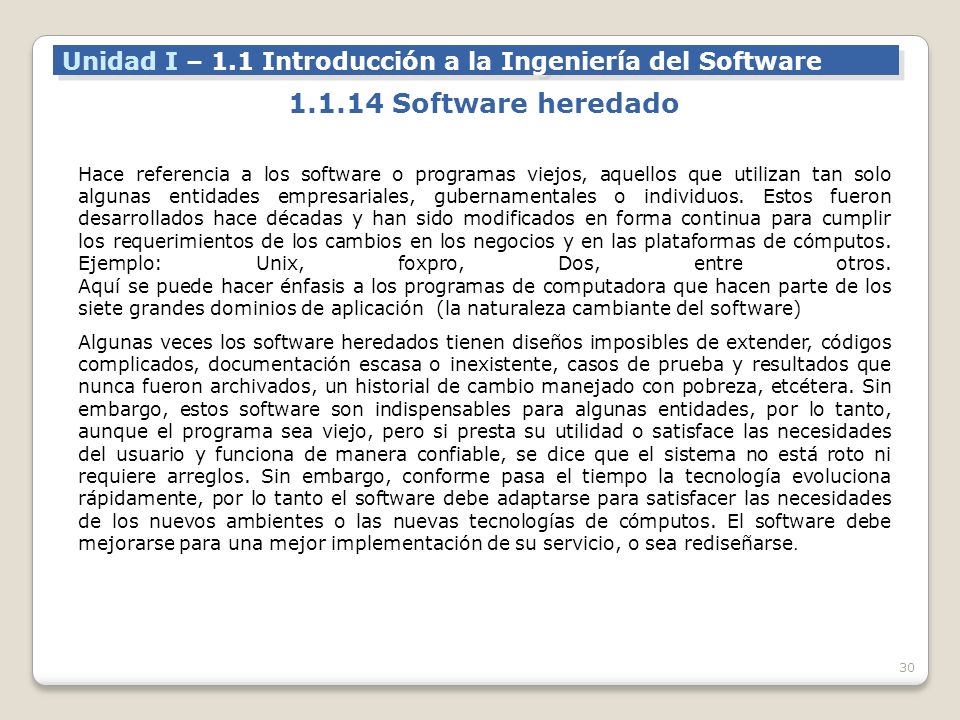 Unidad I – 1.1 Introducción a la Ingeniería del Software

1.1.14 Software heredado

Hace referencia a los software o programas viejos, aquellos que utilizan tan solo algunas entidades empresariales, gubernamentales o individuos. Estos fueron desarrollados hace décadas y han sido modificados en forma continua para cumplir los requerimientos de los cambios en los negocios y en las plataformas de cómputos. Ejemplo: Unix, foxpro, Dos, entre otros.
Aquí se puede hacer énfasis a los programas de computadora que hacen parte de los siete grandes dominios de aplicación (la naturaleza cambiante del software)

Algunas veces los software heredados tienen diseños imposibles de extender, códigos complicados, documentación escasa o inexistente, casos de prueba y resultados que nunca fueron archivados, un historial de cambio manejado con pobreza, etcétera. Sin embargo, estos software son indispensables para algunas entidades, por lo tanto, aunque el programa sea viejo, pero si presta su utilidad o satisface las necesidades del usuario y funciona de manera confiable, se dice que el sistema no está roto ni requiere arreglos. Sin embargo, conforme pasa el tiempo la tecnología evoluciona rápidamente, por lo tanto el software debe adaptarse para satisfacer las necesidades de los nuevos ambientes o las nuevas tecnologías de cómputos. El software debe mejorarse para una mejor implementación de su servicio, o sea rediseñarse.

30